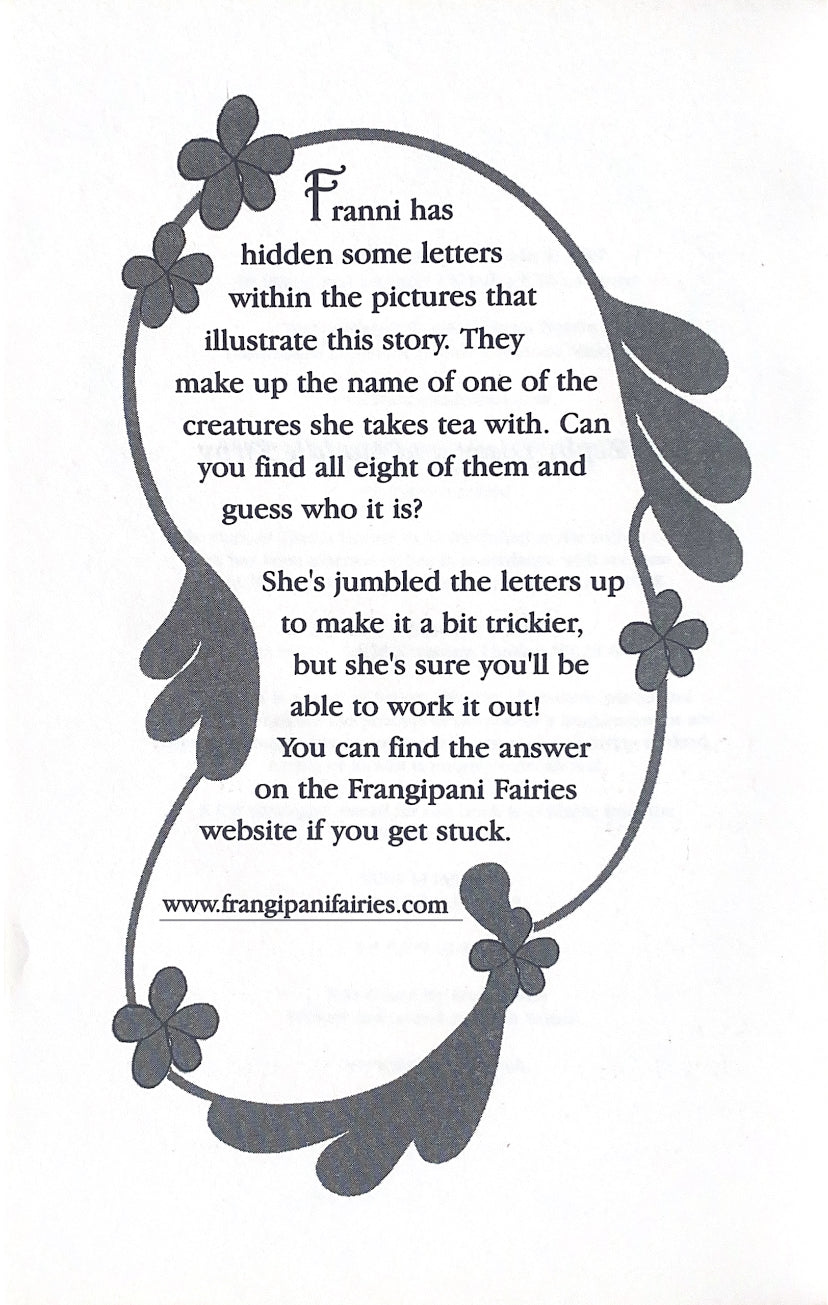 Franni has hidden some letters within the pictures that illustrate this story. They make up the name of one of the creatures she takes tea with. Can you find all eight of them and guess who it is?

She's jumbled the letters up to make it a bit trickier, but she's sure you'll be able to work it out! You can find the answer on the Frangipani Fairies website if you get stuck.

www.frangipanifairies.com